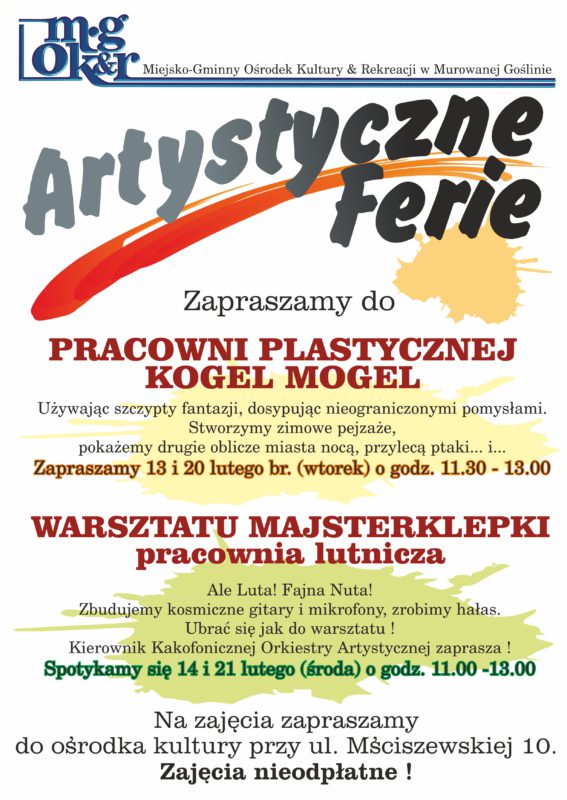 m·g
ok&r
Miejsko-Gminny Ośrodek Kultury & Rekreacji w Murowanej Goślinie

Artystyczne Ferie

Zapraszamy do

PRACOWNI PLASTYCZNEJ
KOGEL MOGEL

Używając szczypty fantazji, dosypując nieograniczonymi pomysłami. Stworzymy zimowe pejzaże, pokażemy drugie oblicze miasta nocą, przylecą ptaki... i...
Zapraszamy 13 i 20 lutego br. (wtorek) o godz. 11.30 - 13.00

WARSZTATU MAJSTERKLEPKI
pracownia lutnicza

Ale Luta! Fajna Nuta!
Zbudujemy kosmiczne gitary i mikrofony, zrobimy hałas.
Ubrać się jak do warsztatu !
Kierownik Kakofonicznej Orkiestry Artystycznej zaprasza !
Spotykamy się 14 i 21 lutego (środa) o godz. 11.00 -13.00

Na zajęcia zapraszamy do ośrodka kultury przy ul. Mściszewskiej 10.
Zajęcia nieodpłatne !